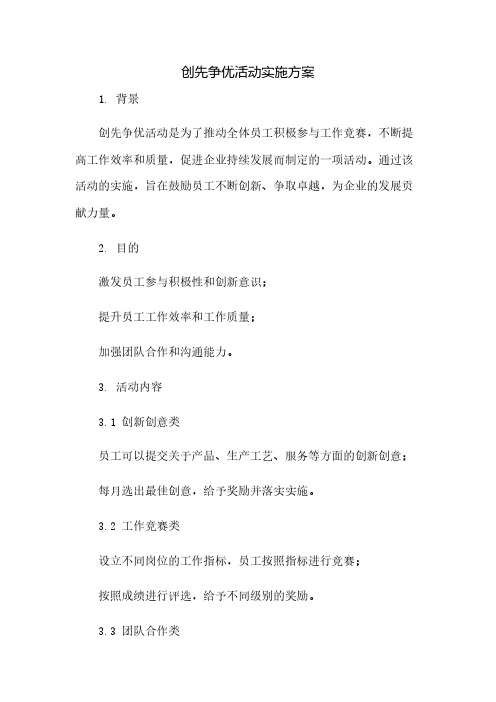 创先争优活动实施方案

1. 背景

创先争优活动是为了推动全体员工积极参与工作竞赛，不断提高工作效率和质量，促进企业持续发展而制定的一项活动。通过该活动的实施，旨在鼓励员工不断创新、争取卓越，为企业的发展贡献力量。

2. 目的

激发员工参与积极性和创新意识；

提升员工工作效率和工作质量；

加强团队合作和沟通能力。

3. 活动内容

3.1 创新创意类

员工可以提交关于产品、生产工艺、服务等方面的创新创意；

每月选出最佳创意，给予奖励并落实实施。

3.2 工作竞赛类

设立不同岗位的工作指标，员工按照指标进行竞赛；

按照成绩进行评选，给予不同级别的奖励。

3.3 团队合作类